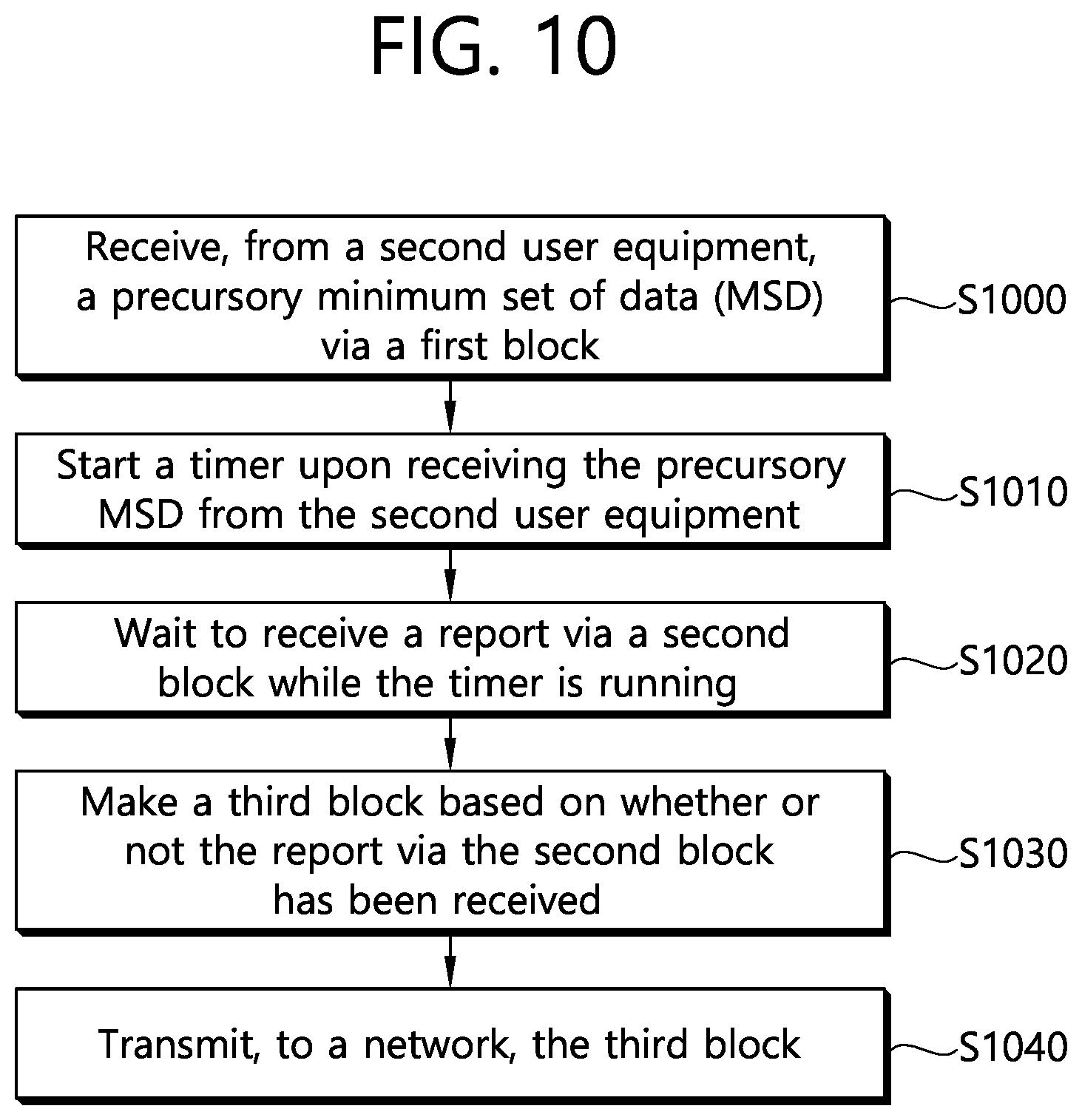 FIG. 10

Receive, from a second user equipment, a precursory minimum set of data (MSD) via a first block

S1000

Start a timer upon receiving the precursory MSD from the second user equipment

S1010

Wait to receive a report via a second block while the timer is running

S1020

Make a third block based on whether or not the report via the second block has been received

S1030

Transmit, to a network, the third block

S1040